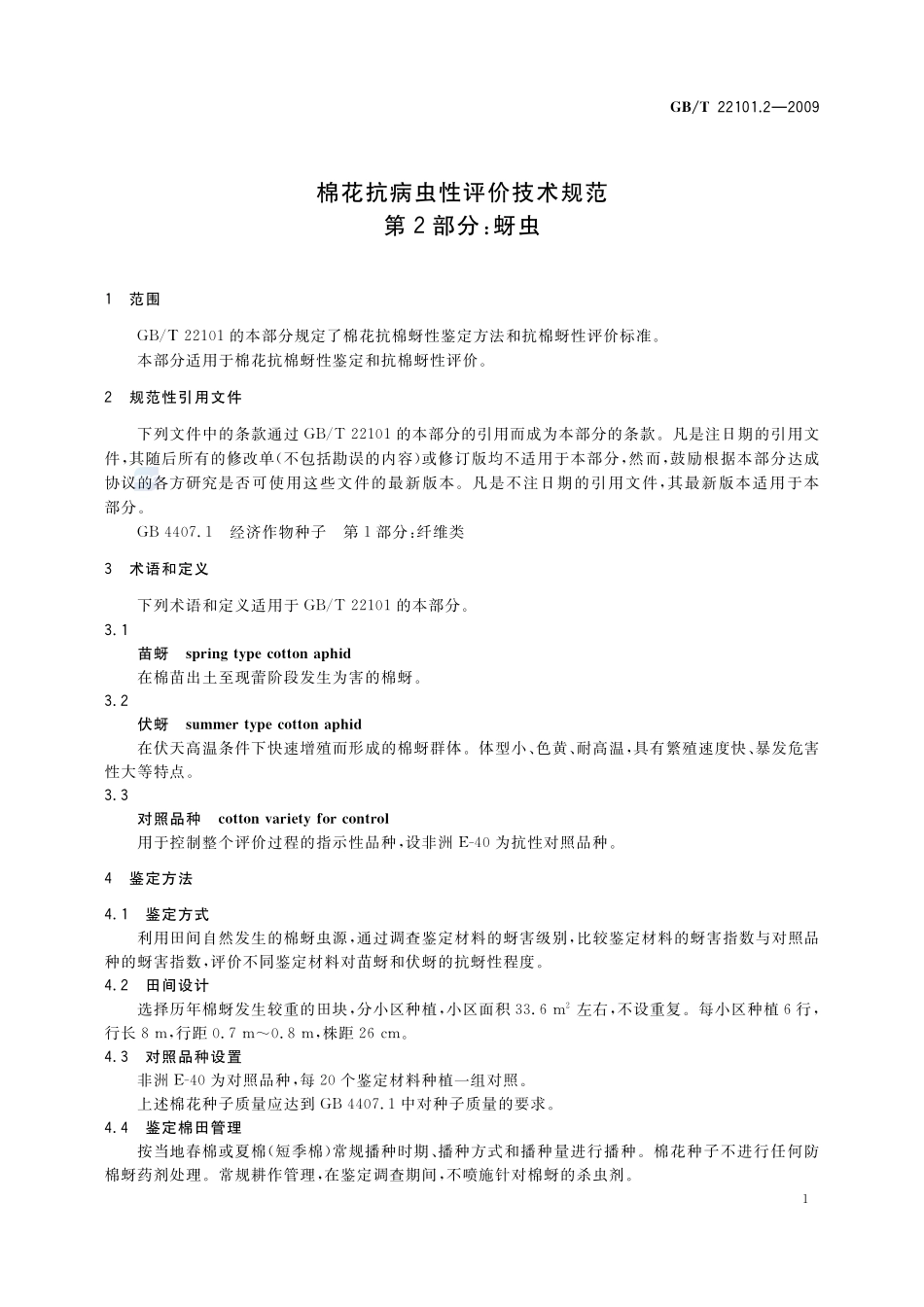 GB/T 22101.2—2009

棉花抗病虫性评价技术规范
第2部分:蚜虫

1 范围

GB/T 22101的本部分规定了棉花抗棉蚜性鉴定方法和抗棉蚜性评价标准。

本部分适用于棉花抗棉蚜性鉴定和抗棉蚜性评价。

2 规范性引用文件

下列文件中的条款通过GB/T 22101的本部分的引用而成为本部分的条款。凡是注日期的引用文件,其随后所有的修改单(不包括勘误的内容)或修订版均不适用于本部分,然而,鼓励根据本部分达成协议的各方研究是否可使用这些文件的最新版本。凡是不注日期的引用文件,其最新版本适用于本部分。

GB 4407.1 经济作物种子 第1部分:纤维类

3 术语和定义

下列术语和定义适用于GB/T 22101的本部分。

3.1

苗蚜 spring type cotton aphid

在棉苗出土至现蕾阶段发生为害的棉蚜。

3.2

伏蚜 summer type cotton aphid

在伏天高温条件下快速增殖而形成的棉蚜群体。体型小、色黄、耐高温,具有繁殖速度快、暴发危害性大等特点。

3.3

对照品种 cotton variety for control

用于控制整个评价过程的指示性品种,设非洲E-40为抗性对照品种。

4 鉴定方法

4.1 鉴定方式

利用田间自然发生的棉蚜虫源,通过调查鉴定材料的蚜害级别,比较鉴定材料的蚜害指数与对照品种的蚜害指数,评价不同鉴定材料对苗蚜和伏蚜的抗蚜性程度。

4.2 田间设计

选择历年棉蚜发生较重的田块,分小区种植,小区面积33.6 $m^2$左右,不设重复。每小区种植6行,行长8 m,行距0.7 m~0.8 m,株距26 cm。

4.3 对照品种设置

非洲E-40为对照品种,每20个鉴定材料种植一组对照。

上述棉花种子质量应达到GB 4407.1中对种子质量的要求。

4.4 鉴定棉田管理

按当地春棉或夏棉(短季棉)常规播种时期、播种方式和播种量进行播种。棉花种子不进行任何防棉蚜药剂处理。常规耕作管理,在鉴定调查期间,不喷施针对棉蚜的杀虫剂。

1